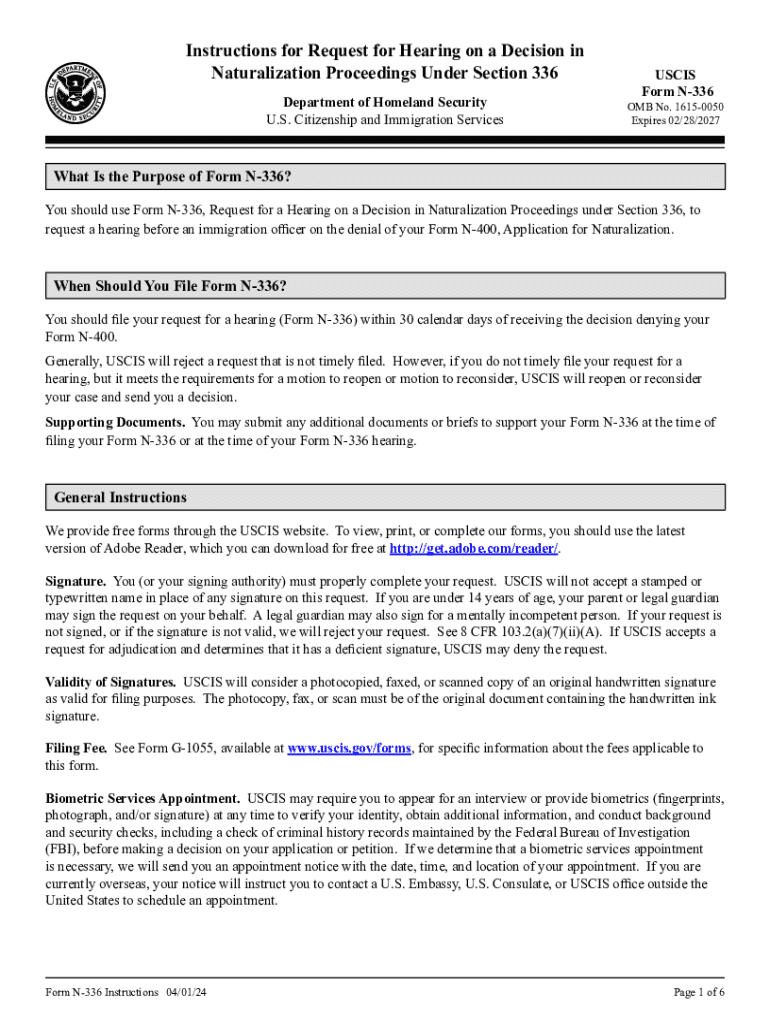 U.S. DEPARTMENT OF HOMELAND SECURITY

Instructions for Request for Hearing on a Decision in Naturalization Proceedings Under Section 336

Department of Homeland Security
U.S. Citizenship and Immigration Services

USCIS
Form N-336
OMB No. 1615-0050
Expires 02/28/2027

What Is the Purpose of Form N-336?

You should use Form N-336, Request for a Hearing on a Decision in Naturalization Proceedings under Section 336, to request a hearing before an immigration officer on the denial of your Form N-400, Application for Naturalization.

When Should You File Form N-336?

You should file your request for a hearing (Form N-336) within 30 calendar days of receiving the decision denying your Form N-400.

Generally, USCIS will reject a request that is not timely filed. However, if you do not timely file your request for a hearing, but it meets the requirements for a motion to reopen or motion to reconsider, USCIS will reopen or reconsider your case and send you a decision.

Supporting Documents. You may submit any additional documents or briefs to support your Form N-336 at the time of filing your Form N-336 or at the time of your Form N-336 hearing.

General Instructions

We provide free forms through the USCIS website. To view, print, or complete our forms, you should use the latest version of Adobe Reader, which you can download for free at http://get.adobe.com/reader/.

Signature. You (or your signing authority) must properly complete your request. USCIS will not accept a stamped or typewritten name in place of any signature on this request. If you are under 14 years of age, your parent or legal guardian may sign the request on your behalf. A legal guardian may also sign for a mentally incompetent person. If your request is not signed, or if the signature is not valid, we will reject your request. See 8 CFR 103.2(a)(7)(ii)(A). If USCIS accepts a request for adjudication and determines that it has a deficient signature, USCIS may deny the request.

Validity of Signatures. USCIS will consider a photocopied, faxed, or scanned copy of an original handwritten signature as valid for filing purposes. The photocopy, fax, or scan must be of the original document containing the handwritten ink signature.

Filing Fee. See Form G-1055, available at www.uscis.gov/forms, for specific information about the fees applicable to this form.

Biometric Services Appointment. USCIS may require you to appear for an interview or provide biometrics (fingerprints, photograph, and/or signature) at any time to verify your identity, obtain additional information, and conduct background and security checks, including a check of criminal history records maintained by the Federal Bureau of Investigation (FBI), before making a decision on your application or petition. If we determine that a biometric services appointment is necessary, we will send you an appointment notice with the date, time, and location of your appointment. If you are currently overseas, your notice will instruct you to contact a U.S. Embassy, U.S. Consulate, or USCIS office outside the United States to schedule an appointment.

Form N-336 Instructions 04/01/24

Page 1 of 6